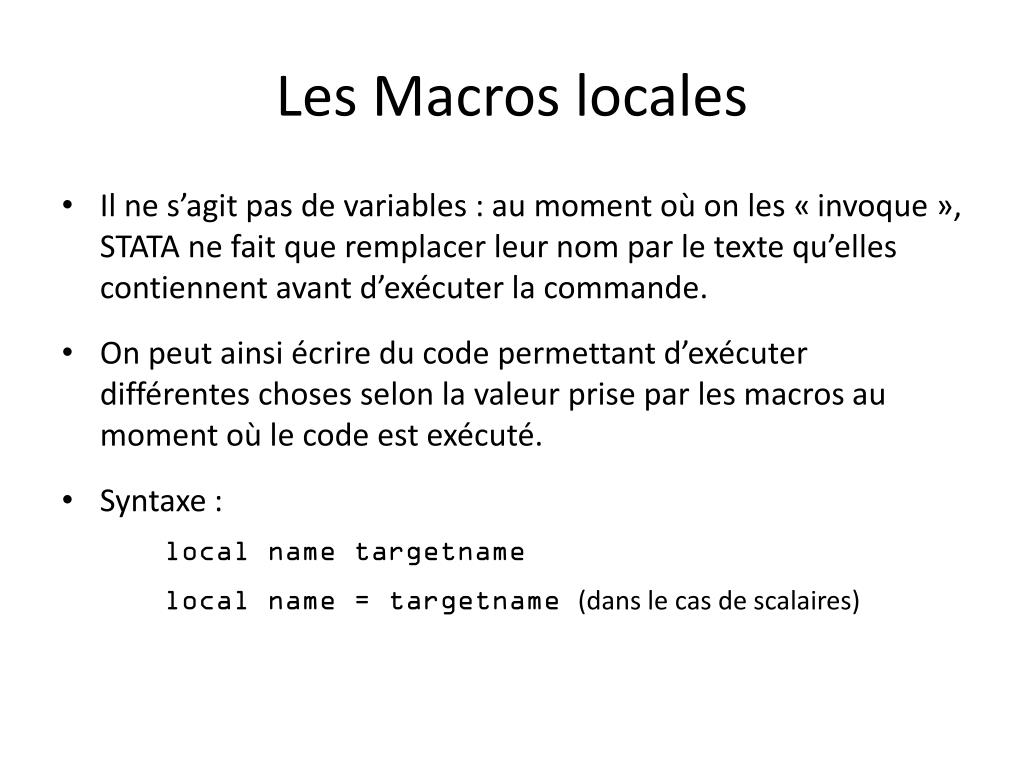 Les Macros locales

• Il ne s’agit pas de variables : au moment où on les « invoque », STATA ne fait que remplacer leur nom par le texte qu’elles contiennent avant d’exécuter la commande.

• On peut ainsi écrire du code permettant d’exécuter différentes choses selon la valeur prise par les macros au moment où le code est exécuté.

• Syntaxe :

local name targetname

local name = targetname (dans le cas de scalaires)